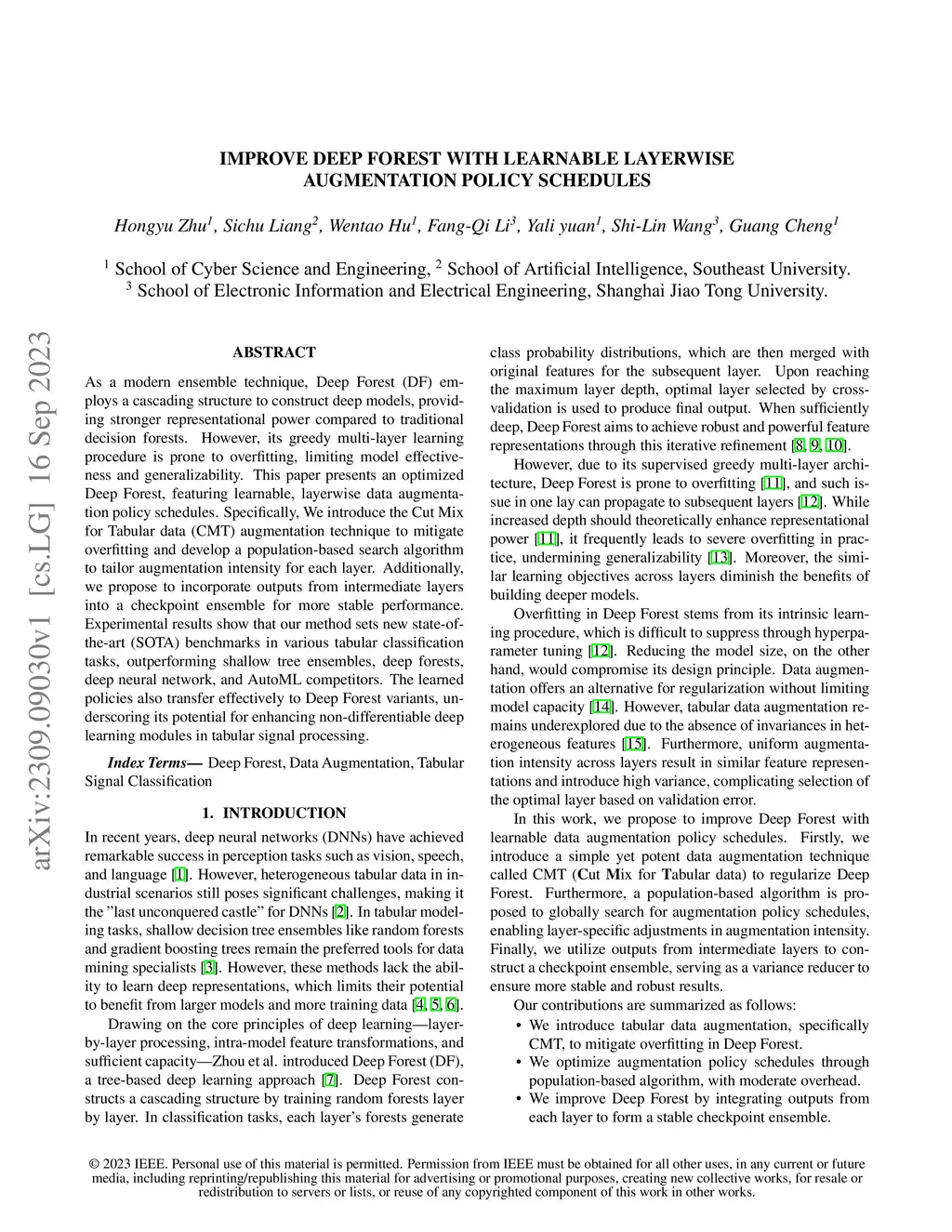 IMPROVE DEEP FOREST WITH LEARNABLE LAYERWISE AUGMENTATION POLICY SCHEDULES

Hongyu Zhu$^1$, Sichu Liang$^2$, Wentao Hu$^1$, Fang-Qi Li$^3$, Yali yuan$^1$, Shi-Lin Wang$^3$, Guang Cheng$^1$

$^1$ School of Cyber Science and Engineering, $^2$ School of Artificial Intelligence, Southeast University.
$^3$ School of Electronic Information and Electrical Engineering, Shanghai Jiao Tong University.

arXiv:2309.09030v1 [cs.LG] 16 Sep 2023

ABSTRACT

As a modern ensemble technique, Deep Forest (DF) employs a cascading structure to construct deep models, providing stronger representational power compared to traditional decision forests. However, its greedy multi-layer learning procedure is prone to overfitting, limiting model effectiveness and generalizability. This paper presents an optimized Deep Forest, featuring learnable, layerwise data augmentation policy schedules. Specifically, We introduce the Cut Mix for Tabular data (CMT) augmentation technique to mitigate overfitting and develop a population-based search algorithm to tailor augmentation intensity for each layer. Additionally, we propose to incorporate outputs from intermediate layers into a checkpoint ensemble for more stable performance. Experimental results show that our method sets new state-of-the-art (SOTA) benchmarks in various tabular classification tasks, outperforming shallow tree ensembles, deep forests, deep neural network, and AutoML competitors. The learned policies also transfer effectively to Deep Forest variants, underscoring its potential for enhancing non-differentiable deep learning modules in tabular signal processing.

Index Terms— Deep Forest, Data Augmentation, Tabular Signal Classification

1. INTRODUCTION

In recent years, deep neural networks (DNNs) have achieved remarkable success in perception tasks such as vision, speech, and language [1]. However, heterogeneous tabular data in industrial scenarios still poses significant challenges, making it the "last unconquered castle" for DNNs [2]. In tabular modeling tasks, shallow decision tree ensembles like random forests and gradient boosting trees remain the preferred tools for data mining specialists [3]. However, these methods lack the ability to learn deep representations, which limits their potential to benefit from larger models and more training data [4, 5, 6].

Drawing on the core principles of deep learning—layer-by-layer processing, intra-model feature transformations, and sufficient capacity—Zhou et al. introduced Deep Forest (DF), a tree-based deep learning approach [7]. Deep Forest constructs a cascading structure by training random forests layer by layer. In classification tasks, each layer's forests generate class probability distributions, which are then merged with original features for the subsequent layer. Upon reaching the maximum layer depth, optimal layer selected by cross-validation is used to produce final output. When sufficiently deep, Deep Forest aims to achieve robust and powerful feature representations through this iterative refinement [8, 9, 10].

However, due to its supervised greedy multi-layer architecture, Deep Forest is prone to overfitting [11], and such issue in one lay can propagate to subsequent layers [12]. While increased depth should theoretically enhance representational power [11], it frequently leads to severe overfitting in practice, undermining generalizability [13]. Moreover, the similar learning objectives across layers diminish the benefits of building deeper models.

Overfitting in Deep Forest stems from its intrinsic learning procedure, which is difficult to suppress through hyperparameter tuning [12]. Reducing the model size, on the other hand, would compromise its design principle. Data augmentation offers an alternative for regularization without limiting model capacity [14]. However, tabular data augmentation remains underexplored due to the absence of invariances in heterogeneous features [15]. Furthermore, uniform augmentation intensity across layers result in similar feature representations and introduce high variance, complicating selection of the optimal layer based on validation error.

In this work, we propose to improve Deep Forest with learnable data augmentation policy schedules. Firstly, we introduce a simple yet potent data augmentation technique called CMT (Cut Mix for Tabular data) to regularize Deep Forest. Furthermore, a population-based algorithm is proposed to globally search for augmentation policy schedules, enabling layer-specific adjustments in augmentation intensity. Finally, we utilize outputs from intermediate layers to construct a checkpoint ensemble, serving as a variance reducer to ensure more stable and robust results.

Our contributions are summarized as follows:

• We introduce tabular data augmentation, specifically CMT, to mitigate overfitting in Deep Forest.
• We optimize augmentation policy schedules through population-based algorithm, with moderate overhead.
• We improve Deep Forest by integrating outputs from each layer to form a stable checkpoint ensemble.

© 2023 IEEE. Personal use of this material is permitted. Permission from IEEE must be obtained for all other uses, in any current or future media, including reprinting/republishing this material for advertising or promotional purposes, creating new collective works, for resale or redistribution to servers or lists, or reuse of any copyrighted component of this work in other works.